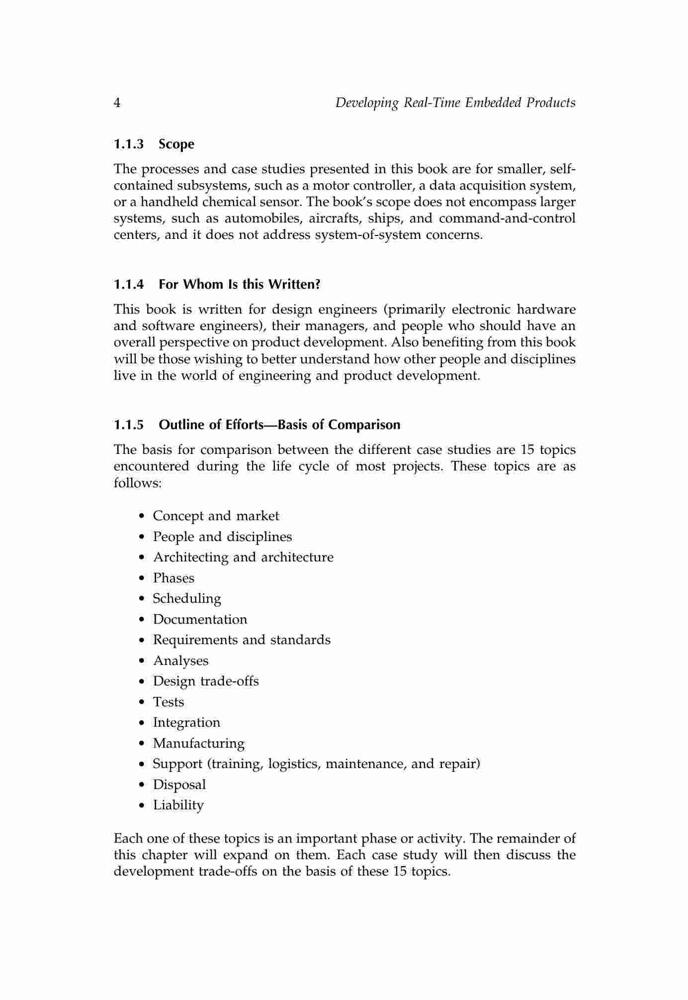 4 Developing Real-Time Embedded Products

1.1.3 Scope

The processes and case studies presented in this book are for smaller, self-contained subsystems, such as a motor controller, a data acquisition system, or a handheld chemical sensor. The book's scope does not encompass larger systems, such as automobiles, aircrafts, ships, and command-and-control centers, and it does not address system-of-system concerns.

1.1.4 For Whom Is this Written?

This book is written for design engineers (primarily electronic hardware and software engineers), their managers, and people who should have an overall perspective on product development. Also benefiting from this book will be those wishing to better understand how other people and disciplines live in the world of engineering and product development.

1.1.5 Outline of Efforts—Basis of Comparison

The basis for comparison between the different case studies are 15 topics encountered during the life cycle of most projects. These topics are as follows:

• Concept and market
• People and disciplines
• Architecting and architecture
• Phases
• Scheduling
• Documentation
• Requirements and standards
• Analyses
• Design trade-offs
• Tests
• Integration
• Manufacturing
• Support (training, logistics, maintenance, and repair)
• Disposal
• Liability

Each one of these topics is an important phase or activity. The remainder of this chapter will expand on them. Each case study will then discuss the development trade-offs on the basis of these 15 topics.